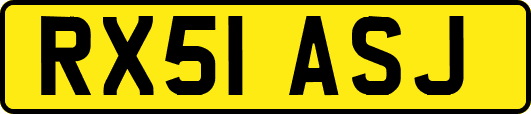 RX51 ASJ